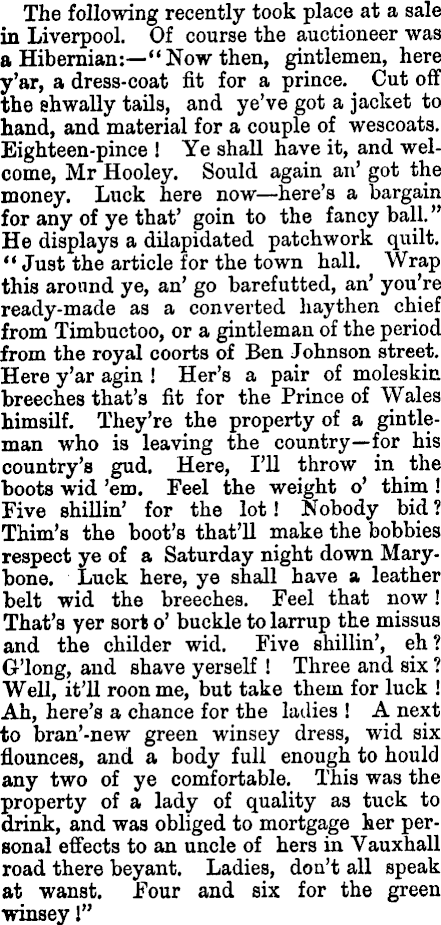 The following recently took place at a sale in Liverpool. Of course the auctioneer was a Hibernian:—"Now then, gintlemen, here y'ar, a dress-coat fit for a prince. Cut off the shwally tails, and ye've got a jacket to hand, and material for a couple of wescoats. Eighteen-pince! Ye shall have it, and welcome, Mr Hooley. Sould again an' got the money. Luck here now—here's a bargain for any of ye that' goin to the fancy ball." He displays a dilapidated patchwork quilt. "Just the article for the town hall. Wrap this around ye, an' go barefutted, an' you're ready-made as a converted haythen chief from Timbuctoo, or a gintleman of the period from the royal coorts of Ben Johnson street. Here y'ar agin! Her's a pair of moleskin breeches that's fit for the Prince of Wales himsilf. They're the property of a gintleman who is leaving the country—for his country's gud. Here, I'll throw in the boots wid 'em. Feel the weight o' thim! Five shillin' for the lot! Nobody bid? Thim's the boot's that'll make the bobbies respect ye of a Saturday night down Marybone. Luck here, ye shall have a leather belt wid the breeches. Feel that now! That's yer sort o' buckle to larrup the missus and the childer wid. Five shillin', eh? G'long, and shave yerself! Three and six? Well, it'll roon me, but take them for luck! Ah, here's a chance for the ladies! A next to bran'-new green winsey dress, wid six flounces, and a body full enough to hould any two of ye comfortable. This was the property of a lady of quality as tuck to drink, and was obliged to mortgage her personal effects to an uncle of hers in Vauxhall road there beyant. Ladies, don't all speak at wanst. Four and six for the green winsey!"